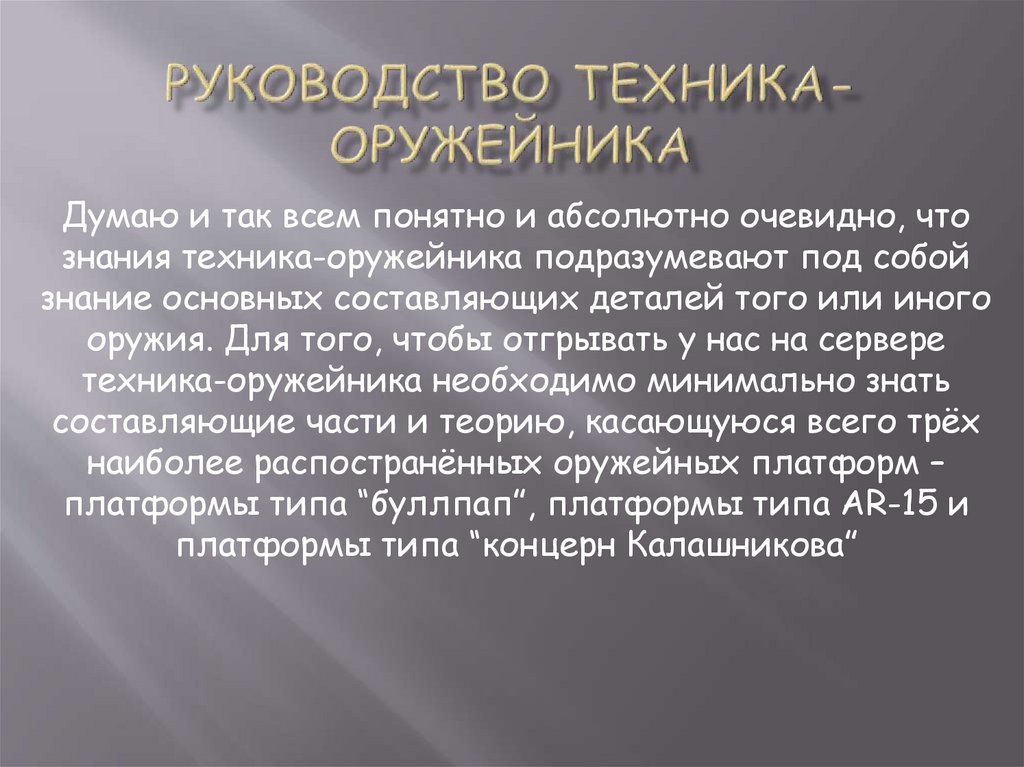 РУКОВОДСТВО ТЕХНИКА-ОРУЖЕЙНИКА

Думаю и так всем понятно и абсолютно очевидно, что знания техника-оружейника подразумевают под собой знание основных составляющих деталей того или иного оружия. Для того, чтобы отгрывать у нас на сервере техника-оружейника необходимо минимально знать составляющие части и теорию, касающуюся всего трёх наиболее распостранённых оружейных платформ – платформы типа "буллпап", платформы типа AR-15 и платформы типа "концерн Калашникова"